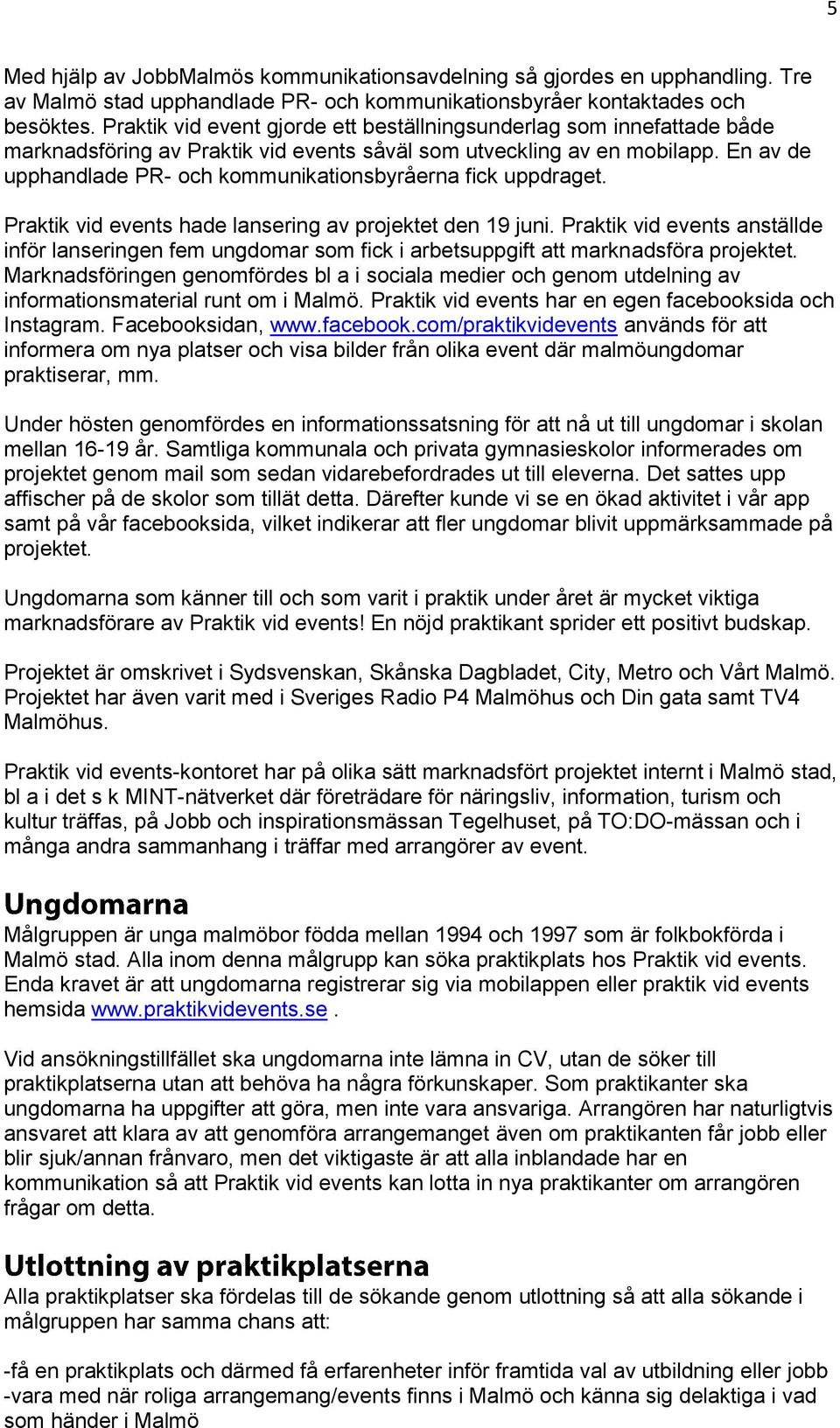 5

Med hjälp av JobbMalmös kommunikationsavdelning så gjordes en upphandling. Tre av Malmö stad upphandlade PR- och kommunikationsbyråer kontaktades och besöktes. Praktik vid event gjorde ett beställningsunderlag som innefattade både marknadsföring av Praktik vid events såväl som utveckling av en mobilapp. En av de upphandlade PR- och kommunikationsbyråerna fick uppdraget.

Praktik vid events hade lansering av projektet den 19 juni. Praktik vid events anställde inför lanseringen fem ungdomar som fick i arbetsuppgift att marknadsföra projektet. Marknadsföringen genomfördes bl a i sociala medier och genom utdelning av informationsmaterial runt om i Malmö. Praktik vid events har en egen facebooksida och Instagram. Facebooksidan, www.facebook.com/praktikvidevents används för att informera om nya platser och visa bilder från olika event där malmöungdomar praktiserar, mm.

Under hösten genomfördes en informationssatsning för att nå ut till ungdomar i skolan mellan 16-19 år. Samtliga kommunala och privata gymnasieskolor informerades om projektet genom mail som sedan vidarebefordrades ut till eleverna. Det sattes upp affischer på de skolor som tillät detta. Därefter kunde vi se en ökad aktivitet i vår app samt på vår facebooksida, vilket indikerar att fler ungdomar blivit uppmärksammade på projektet.

Ungdomarna som känner till och som varit i praktik under året är mycket viktiga marknadsförare av Praktik vid events! En nöjd praktikant sprider ett positivt budskap.

Projektet är omskrivet i Sydsvenskan, Skånska Dagbladet, City, Metro och Vårt Malmö. Projektet har även varit med i Sveriges Radio P4 Malmöhus och Din gata samt TV4 Malmöhus.

Praktik vid events-kontoret har på olika sätt marknadsfört projektet internt i Malmö stad, bl a i det s k MINT-nätverket där företrädare för näringsliv, information, turism och kultur träffas, på Jobb och inspirationsmässan Tegelhuset, på TO:DO-mässan och i många andra sammanhang i träffar med arrangörer av event.

Ungdomarna
Målgruppen är unga malmöbor födda mellan 1994 och 1997 som är folkbokförda i Malmö stad. Alla inom denna målgrupp kan söka praktikplats hos Praktik vid events. Enda kravet är att ungdomarna registrerar sig via mobilappen eller praktik vid events hemsida www.praktikvidevents.se .

Vid ansökningstillfället ska ungdomarna inte lämna in CV, utan de söker till praktikplatserna utan att behöva ha några förkunskaper. Som praktikanter ska ungdomarna ha uppgifter att göra, men inte vara ansvariga. Arrangören har naturligtvis ansvaret att klara av att genomföra arrangemanget även om praktikanten får jobb eller blir sjuk/annan frånvaro, men det viktigaste är att alla inblandade har en kommunikation så att Praktik vid events kan lotta in nya praktikanter om arrangören frågar om detta.

Utlottning av praktikplatserna
Alla praktikplatser ska fördelas till de sökande genom utlottning så att alla sökande i målgruppen har samma chans att:

-få en praktikplats och därmed få erfarenheter inför framtida val av utbildning eller jobb
-vara med när roliga arrangemang/events finns i Malmö och känna sig delaktiga i vad som händer i Malmö